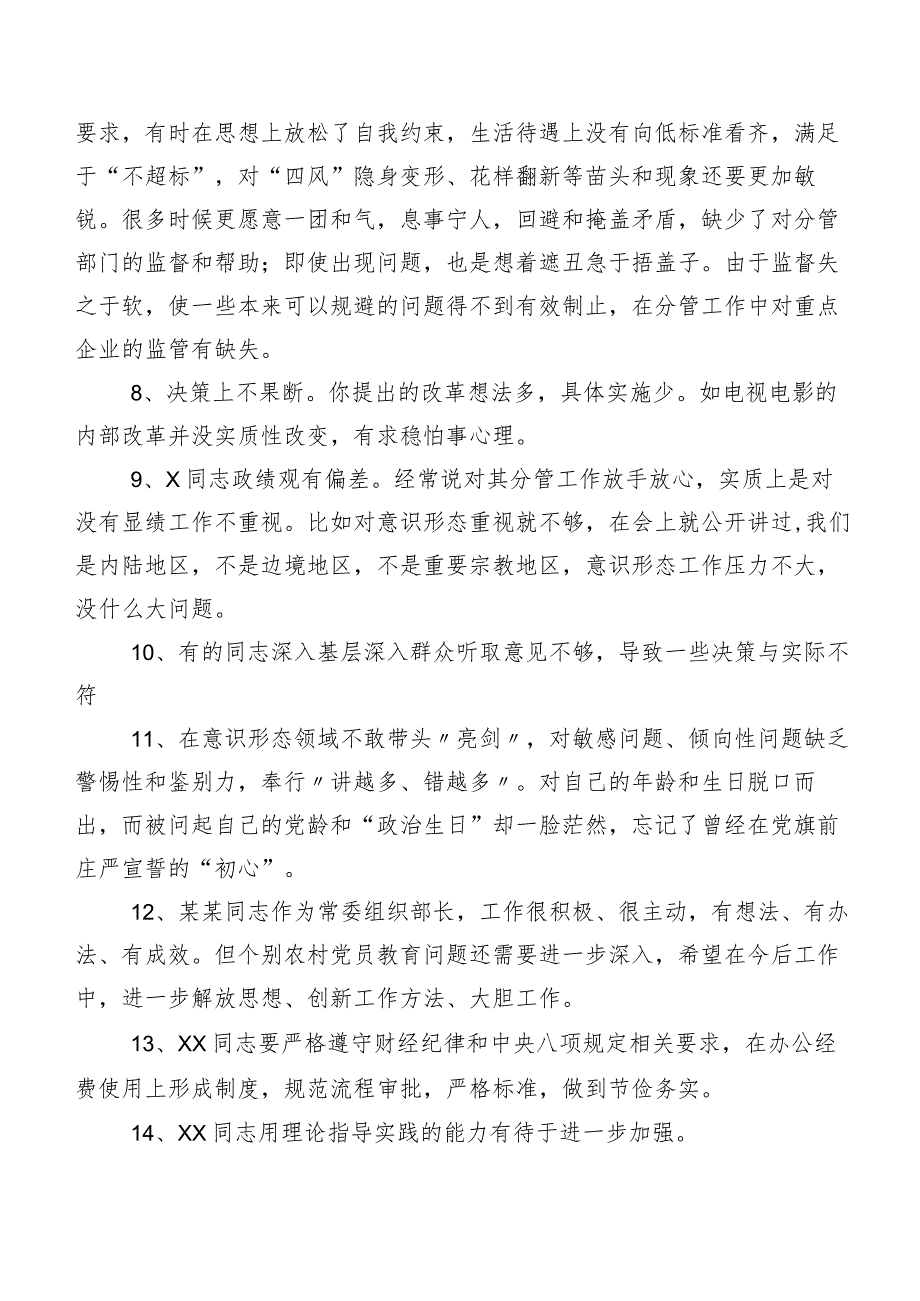 要求，有时在思想上放松了自我约束，生活待遇上没有向低标准看齐，满足于“不超标”，对“四风”隐身变形、花样翻新等苗头和现象还要更加敏锐。很多时候更愿意一团和气，息事宁人，回避和掩盖矛盾，缺少了对分管部门的监督和帮助；即使出现问题，也是想着遮丑急于捂盖子。由于监督失之于软，使一些本来可以规避的问题得不到有效制止，在分管工作中对重点企业的监管有缺失。

8、决策上不果断。你提出的改革想法多，具体实施少。如电视电影的内部改革并没实质性改变，有求稳怕事心理。

9、X同志政绩观有偏差。经常说对其分管工作放手放心，实质上是对没有显绩工作不重视。比如对意识形态重视就不够，在会上就公开讲过，我们是内陆地区，不是边境地区，不是重要宗教地区，意识形态工作压力不大，没什么大问题。

10、有的同志深入基层深入群众听取意见不够，导致一些决策与实际不符

11、在意识形态领域不敢带头〃亮剑〃，对敏感问题、倾向性问题缺乏警惕性和鉴别力，奉行〃讲越多、错越多〃。对自己的年龄和生日脱口而出，而被问起自己的党龄和“政治生日”却一脸茫然，忘记了曾经在党旗前庄严宣誓的“初心”。

12、某某同志作为常委组织部长，工作很积极、很主动，有想法、有办法、有成效。但个别农村党员教育问题还需要进一步深入，希望在今后工作中，进一步解放思想、创新工作方法、大胆工作。

13、XX同志要严格遵守财经纪律和中央八项规定相关要求，在办公经费使用上形成制度，规范流程审批，严格标准，做到节俭务实。

14、XX同志用理论指导实践的能力有待于进一步加强。